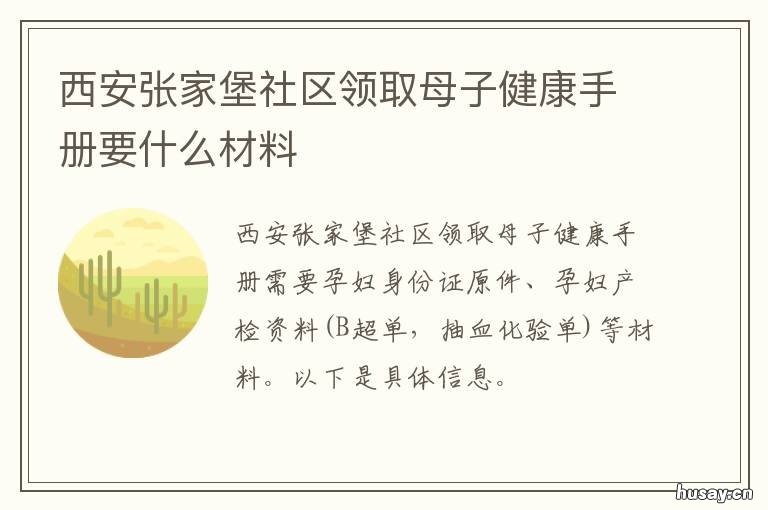 西安张家堡社区领取母子健康手册要什么材料

西安张家堡社区领取母子健康手册需要孕妇身份证原件、孕妇产检资料(B超单，抽血化验单)等材料。以下是具体信息。

husay.cn